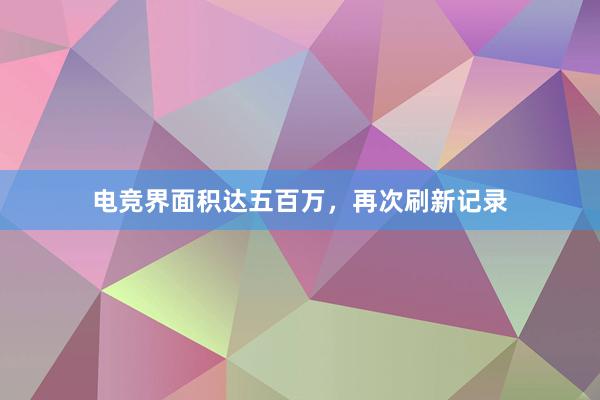 电竞界面积达五百万，再次刷新记录